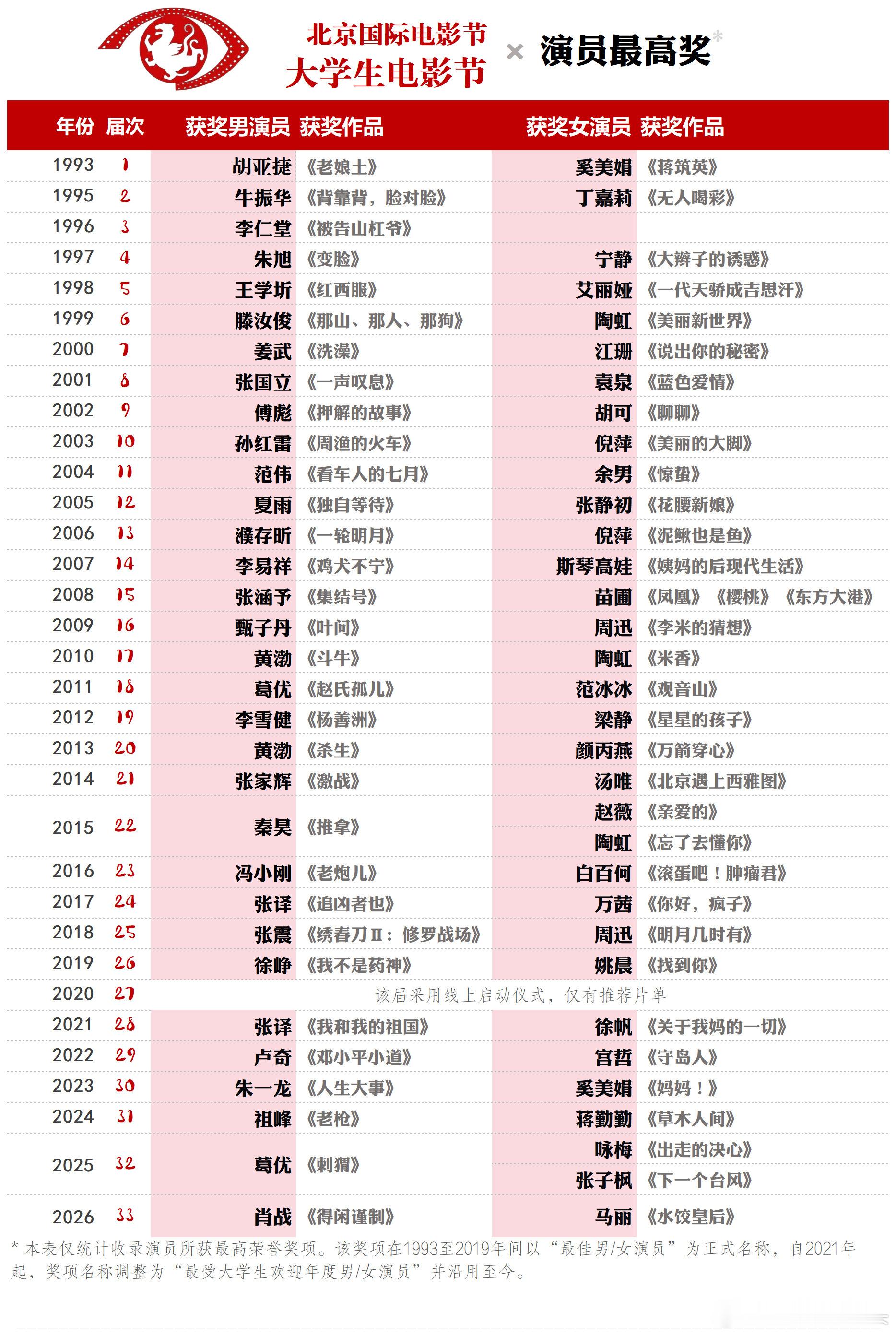 北京国际电影节
大学生电影节 × 演员最高奖*

| 年份 | 届次 | 获奖男演员 | 获奖作品 | 获奖女演员 | 获奖作品 |
|---|---|---|---|---|---|
| 1993 | 1 | 胡亚捷 | 《老娘土》 | 奚美娟 | 《蒋筑英》 |
| 1995 | 2 | 牛振华 | 《背靠背，脸对脸》 | 丁嘉莉 | 《无人喝彩》 |
| 1996 | 3 | 李仁堂 | 《被告山杠爷》 | | |
| 1997 | 4 | 朱旭 | 《变脸》 | 宁静 | 《大辫子的诱惑》 |
| 1998 | 5 | 王学圻 | 《红西服》 | 艾丽娅 | 《一代天骄成吉思汗》 |
| 1999 | 6 | 滕汝俊 | 《那山、那人、那狗》 | 陶虹 | 《美丽新世界》 |
| 2000 | 7 | 姜武 | 《洗澡》 | 江珊 | 《说出你的秘密》 |
| 2001 | 8 | 张国立 | 《一声叹息》 | 袁泉 | 《蓝色爱情》 |
| 2002 | 9 | 傅彪 | 《押解的故事》 | 胡可 | 《聊聊》 |
| 2003 | 10 | 孙红雷 | 《周渔的火车》 | 倪萍 | 《美丽的大脚》 |
| 2004 | 11 | 范伟 | 《看车人的七月》 | 余男 | 《惊蛰》 |
| 2005 | 12 | 夏雨 | 《独自等待》 | 张静初 | 《花腰新娘》 |
| 2006 | 13 | 濮存昕 | 《一轮明月》 | 倪萍 | 《泥鳅也是鱼》 |
| 2007 | 14 | 李易祥 | 《鸡犬不宁》 | 斯琴高娃 | 《姨妈的后现代生活》 |
| 2008 | 15 | 张涵予 | 《集结号》 | 苗圃 | 《凤凰》《樱桃》《东方大港》 |
| 2009 | 16 | 甄子丹 | 《叶问》 | 周迅 | 《李米的猜想》 |
| 2010 | 17 | 黄渤 | 《斗牛》 | 陶虹 | 《米香》 |
| 2011 | 18 | 葛优 | 《赵氏孤儿》 | 范冰冰 | 《观音山》 |
| 2012 | 19 | 李雪健 | 《杨善洲》 | 梁静 | 《星星的孩子》 |
| 2013 | 20 | 黄渤 | 《杀生》 | 颜丙燕 | 《万箭穿心》 |
| 2014 | 21 | 张家辉 | 《激战》 | 汤唯 | 《北京遇上西雅图》 |
| 2015 | 22 | 秦昊 | 《推拿》 | 赵薇 | 《亲爱的》 |
| | | | | 陶虹 | 《忘了去懂你》 |
| 2016 | 23 | 冯小刚 | 《老炮儿》 | 白百何 | 《滚蛋吧！肿瘤君》 |
| 2017 | 24 | 张译 | 《追凶者也》 | 万茜 | 《你好，疯子》 |
| 2018 | 25 | 张震 | 《绣春刀II：修罗战场》 | 周迅 | 《明月几时有》 |
| 2019 | 26 | 徐峥 | 《我不是药神》 | 姚晨 | 《找到你》 |
| 2020 | 27 | 该届采用线上启动仪式，仅有推荐片单 | | | |
| 2021 | 28 | 张译 | 《我和我的祖国》 | 徐帆 | 《关于我妈的一切》 |
| 2022 | 29 | 卢奇 | 《邓小平小道》 | 宫哲 | 《守岛人》 |
| 2023 | 30 | 朱一龙 | 《人生大事》 | 奚美娟 | 《妈妈！》 |
| 2024 | 31 | 祖峰 | 《老枪》 | 蒋勤勤 | 《草木人间》 |
| 2025 | 32 | 葛优 | 《刺猬》 | 咏梅 | 《出走的决心》 |
| | | | | 张子枫 | 《下一个台风》 |
| 2026 | 33 | 肖战 | 《得闲谨制》 | 马丽 | 《水饺皇后》 |

* 本表仅统计收录演员所获最高荣誉奖项。该奖项在1993至2019年间以“最佳男/女演员”为正式名称，自2021年起，奖项名称调整为“最受大学生欢迎年度男/女演员”并沿用至今。